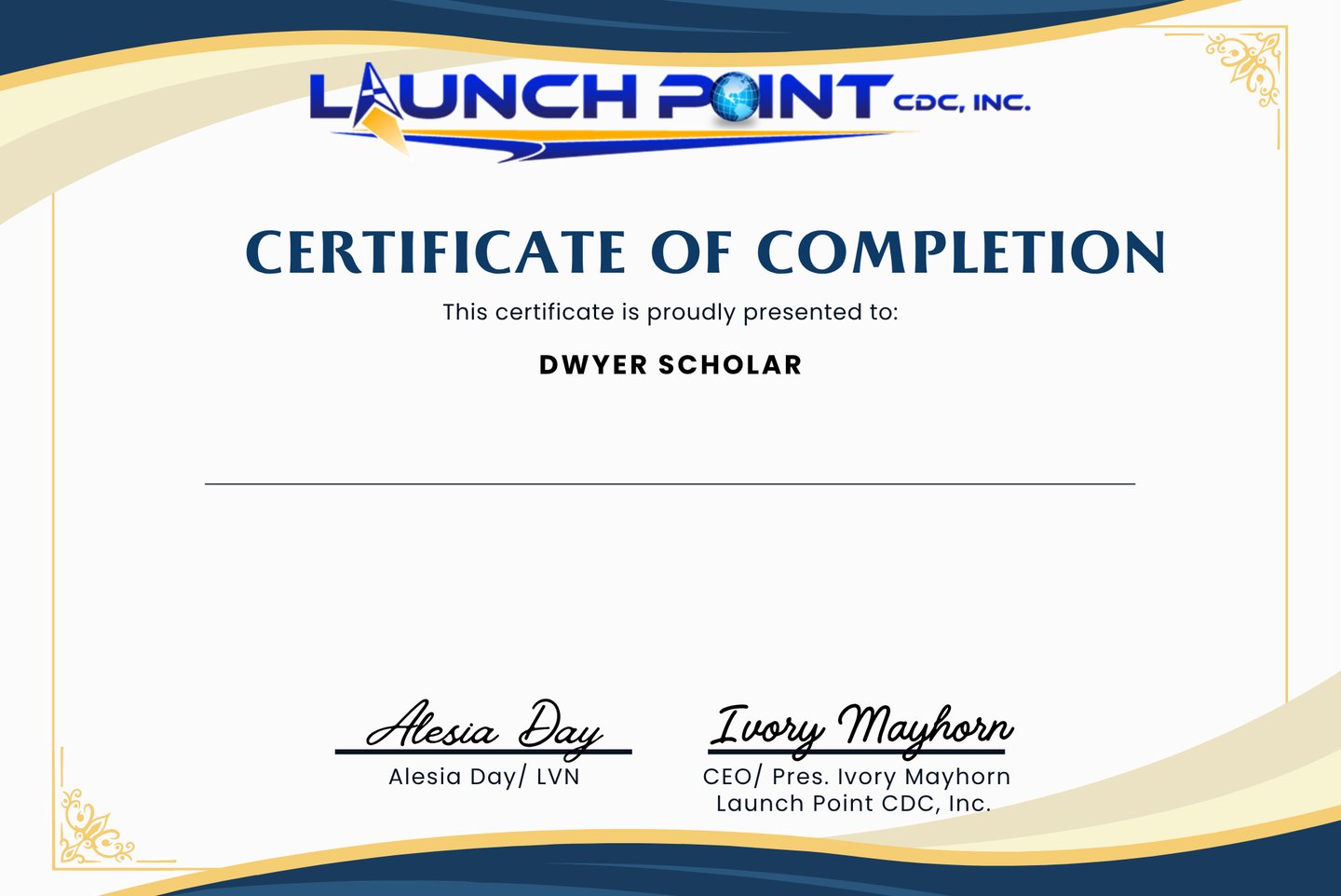 LAUNCH POINT CDC, INC.

CERTIFICATE OF COMPLETION

This certificate is proudly presented to:

DWYER SCHOLAR

Alesia Day
Alesia Day/ LVN

Ivory Mayhorn
CEO/ Pres. Ivory Mayhorn
Launch Point CDC, Inc.